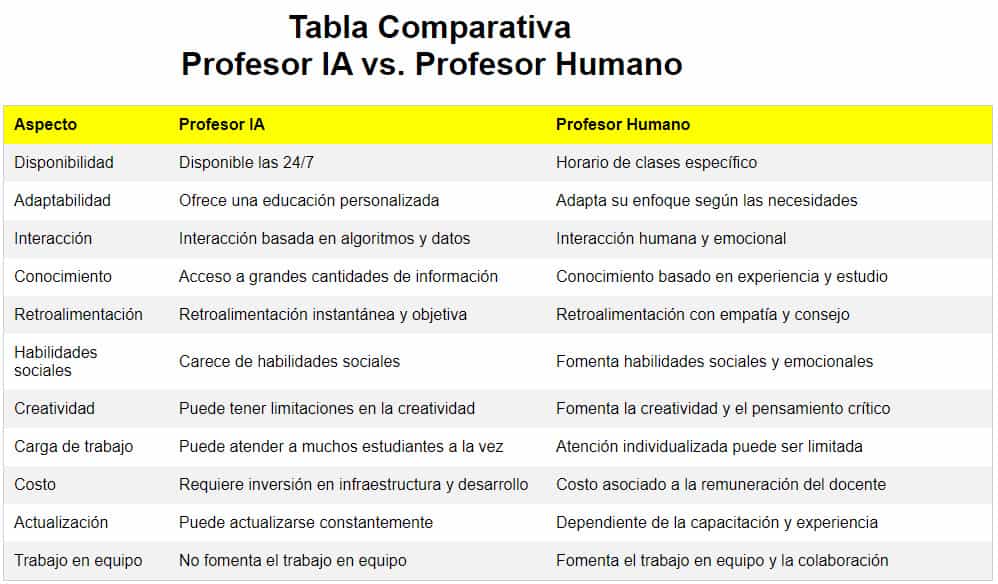 Tabla Comparativa
Profesor IA vs. Profesor Humano

| Aspecto | Profesor IA | Profesor Humano |
|---|---|---|
| Disponibilidad | Disponible las 24/7 | Horario de clases específico |
| Adaptabilidad | Ofrece una educación personalizada | Adapta su enfoque según las necesidades |
| Interacción | Interacción basada en algoritmos y datos | Interacción humana y emocional |
| Conocimiento | Acceso a grandes cantidades de información | Conocimiento basado en experiencia y estudio |
| Retroalimentación | Retroalimentación instantánea y objetiva | Retroalimentación con empatía y consejo |
| Habilidades sociales | Carece de habilidades sociales | Fomenta habilidades sociales y emocionales |
| Creatividad | Puede tener limitaciones en la creatividad | Fomenta la creatividad y el pensamiento crítico |
| Carga de trabajo | Puede atender a muchos estudiantes a la vez | Atención individualizada puede ser limitada |
| Costo | Requiere inversión en infraestructura y desarrollo | Costo asociado a la remuneración del docente |
| Actualización | Puede actualizarse constantemente | Dependiente de la capacitación y experiencia |
| Trabajo en equipo | No fomenta el trabajo en equipo | Fomenta el trabajo en equipo y la colaboración |